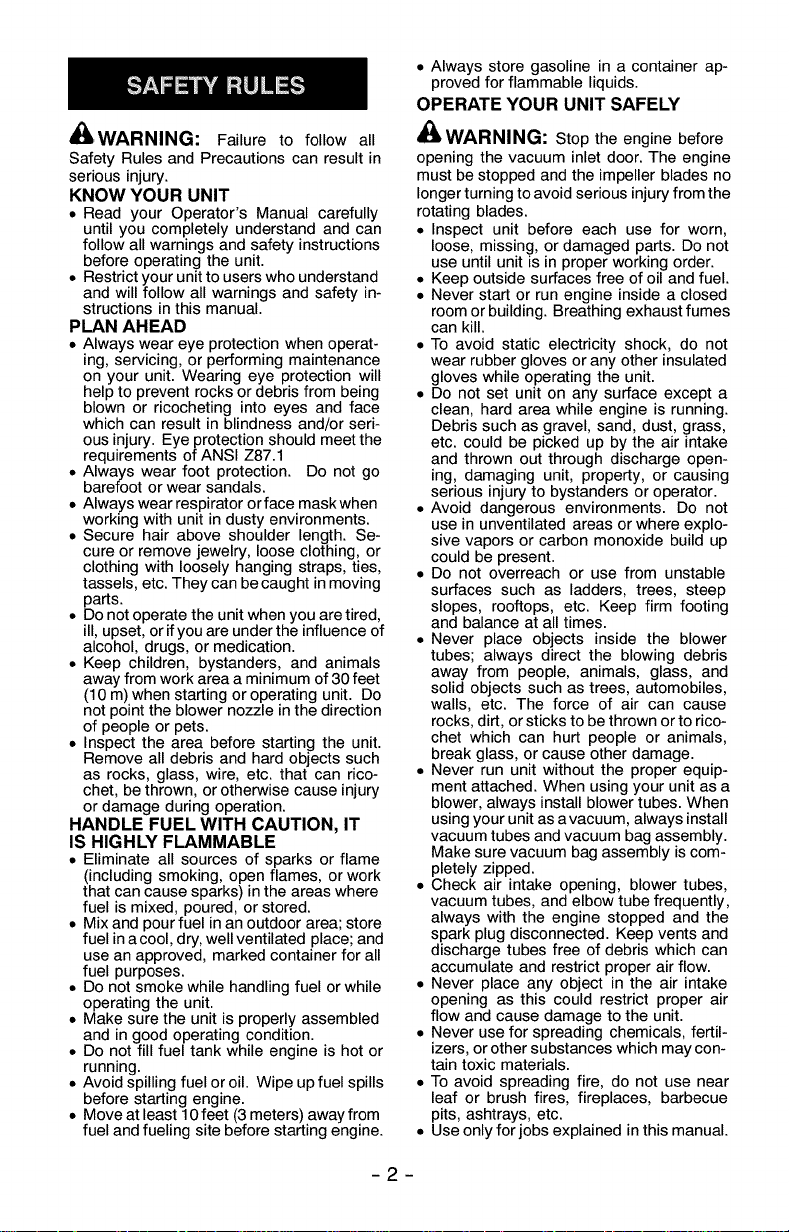 SAFETY RULES

WARNING: Failure to follow all Safety Rules and Precautions can result in serious injury.

KNOW YOUR UNIT

• Read your Operator's Manual carefully until you completely understand and can follow all warnings and safety instructions before operating the unit.
• Restrict your unit to users who understand and will follow all warnings and safety instructions in this manual.

PLAN AHEAD

• Always wear eye protection when operating, servicing, or performing maintenance on your unit. Wearing eye protection will help to prevent rocks or debris from being blown or ricocheting into eyes and face which can result in blindness and/or serious injury. Eye protection should meet the requirements of ANSI Z87.1
• Always wear foot protection. Do not go barefoot or wear sandals.
• Always wear respirator or face mask when working with unit in dusty environments.
• Secure hair above shoulder length. Secure or remove jewelry, loose clothing, or clothing with loosely hanging straps, ties, tassels, etc. They can be caught in moving parts.
• Do not operate the unit when you are tired, ill, upset, or if you are under the influence of alcohol, drugs, or medication.
• Keep children, bystanders, and animals away from work area a minimum of 30 feet (10 m) when starting or operating unit. Do not point the blower nozzle in the direction of people or pets.
• Inspect the area before starting the unit. Remove all debris and hard objects such as rocks, glass, wire, etc. that can ricochet, be thrown, or otherwise cause injury or damage during operation.

HANDLE FUEL WITH CAUTION, IT IS HIGHLY FLAMMABLE

• Eliminate all sources of sparks or flame (including smoking, open flames, or work that can cause sparks) in the areas where fuel is mixed, poured, or stored.
• Mix and pour fuel in an outdoor area; store fuel in a cool, dry, well ventilated place; and use an approved, marked container for all fuel purposes.
• Do not smoke while handling fuel or while operating the unit.
• Make sure the unit is properly assembled and in good operating condition.
• Do not fill fuel tank while engine is hot or running.
• Avoid spilling fuel or oil. Wipe up fuel spills before starting engine.
• Move at least 10 feet (3 meters) away from fuel and fueling site before starting engine.
• Always store gasoline in a container approved for flammable liquids.

OPERATE YOUR UNIT SAFELY

WARNING: Stop the engine before opening the vacuum inlet door. The engine must be stopped and the impeller blades no longer turning to avoid serious injury from the rotating blades.

• Inspect unit before each use for worn, loose, missing, or damaged parts. Do not use until unit is in proper working order.
• Keep outside surfaces free of oil and fuel.
• Never start or run engine inside a closed room or building. Breathing exhaust fumes can kill.
• To avoid static electricity shock, do not wear rubber gloves or any other insulated gloves while operating the unit.
• Do not set unit on any surface except a clean, hard area while engine is running. Debris such as gravel, sand, dust, grass, etc. could be picked up by the air intake and thrown out through discharge opening, damaging unit, property, or causing serious injury to bystanders or operator.
• Avoid dangerous environments. Do not use in unventilated areas or where explosive vapors or carbon monoxide build up could be present.
• Do not overreach or use from unstable surfaces such as ladders, trees, steep slopes, rooftops, etc. Keep firm footing and balance at all times.
• Never place objects inside the blower tubes; always direct the blowing debris away from people, animals, glass, and solid objects such as trees, automobiles, walls, etc. The force of air can cause rocks, dirt, or sticks to be thrown or to ricochet which can hurt people or animals, break glass, or cause other damage.
• Never run unit without the proper equipment attached. When using your unit as a blower, always install blower tubes. When using your unit as a vacuum, always install vacuum tubes and vacuum bag assembly. Make sure vacuum bag assembly is completely zipped.
• Check air intake opening, blower tubes, vacuum tubes, and elbow tube frequently, always with the engine stopped and the spark plug disconnected. Keep vents and discharge tubes free of debris which can accumulate and restrict proper air flow.
• Never place any object in the air intake opening as this could restrict proper air flow and cause damage to the unit.
• Never use for spreading chemicals, fertilizers, or other substances which may contain toxic materials.
• To avoid spreading fire, do not use near leaf or brush fires, fireplaces, barbecue pits, ashtrays, etc.
• Use only for jobs explained in this manual.

- 2 -